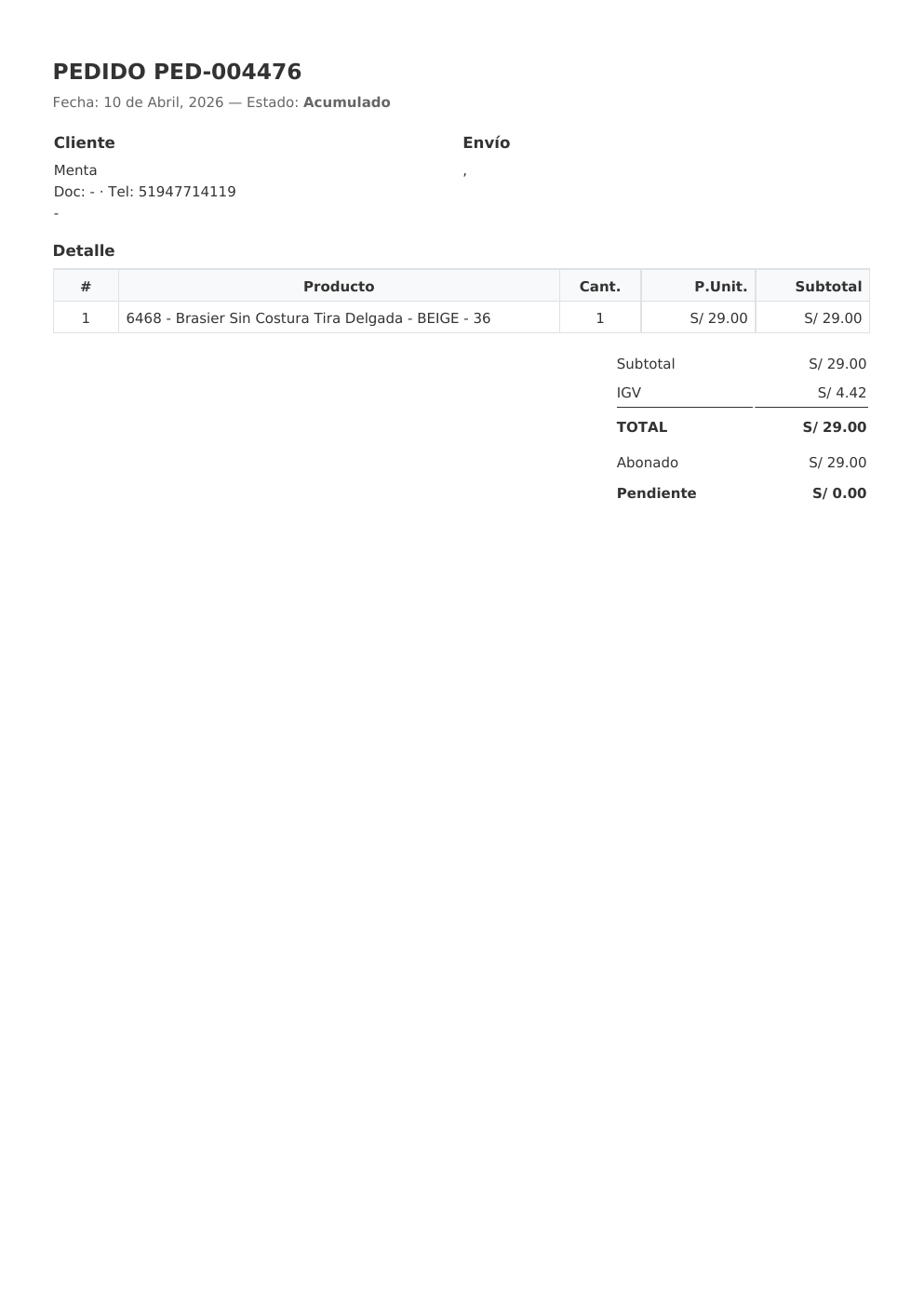 PEDIDO PED-004476

Fecha: 10 de Abril, 2026 — Estado: Acumulado

Cliente

Menta
Doc: - · Tel: 51947714119
-

Envío

,

Detalle

| # | Producto | Cant. | P.Unit. | Subtotal |
|---|---|---|---|---|
| 1 | 6468 - Brasier Sin Costura Tira Delgada - BEIGE - 36 | 1 | S/ 29.00 | S/ 29.00 |

Subtotal S/ 29.00
IGV S/ 4.42
TOTAL S/ 29.00
Abonado S/ 29.00
Pendiente S/ 0.00